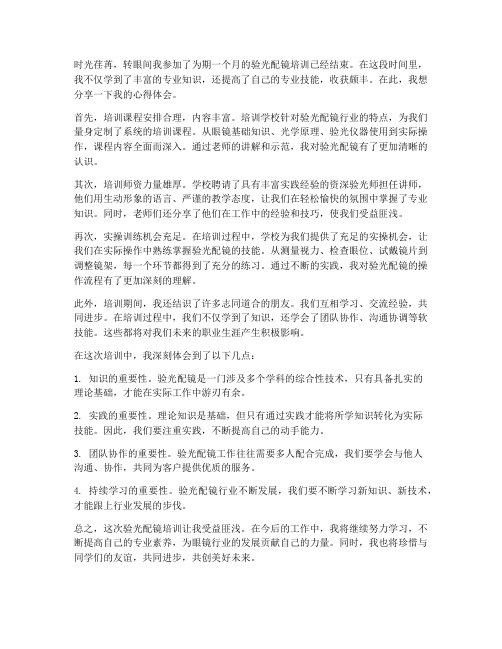 时光荏苒，转眼间我参加了为期一个月的验光配镜培训已经结束。在这段时间里，我不仅学到了丰富的专业知识，还提高了自己的专业技能，收获颇丰。在此，我想分享一下我的心得体会。

首先，培训课程安排合理，内容丰富。培训学校针对验光配镜行业的特点，为我们量身定制了系统的培训课程。从眼镜基础知识、光学原理、验光仪器使用到实际操作，课程内容全面而深入。通过老师的讲解和示范，我对验光配镜有了更加清晰的认识。

其次，培训师资力量雄厚。学校聘请了具有丰富实践经验的资深验光师担任讲师，他们用生动形象的语言、严谨的教学态度，让我们在轻松愉快的氛围中掌握了专业知识。同时，老师们还分享了他们在工作中的经验和技巧，使我们受益匪浅。

再次，实操训练机会充足。在培训过程中，学校为我们提供了充足的实操机会，让我们在实际操作中熟练掌握验光配镜的技能。从测量视力、检查眼位、试戴镜片到调整镜架，每一个环节都得到了充分的练习。通过不断的实践，我对验光配镜的操作流程有了更加深刻的理解。

此外，培训期间，我还结识了许多志同道合的朋友。我们互相学习、交流经验，共同进步。在培训过程中，我们不仅学到了知识，还学会了团队协作、沟通协调等软技能。这些都将对我们未来的职业生涯产生积极影响。

在这次培训中，我深刻体会到了以下几点：

1. 知识的重要性。验光配镜是一门涉及多个学科的综合性技术，只有具备扎实的理论基础，才能在实际工作中游刃有余。

2. 实践的重要性。理论知识是基础，但只有通过实践才能将所学知识转化为实际技能。因此，我们要注重实践，不断提高自己的动手能力。

3. 团队协作的重要性。验光配镜工作往往需要多人配合完成，我们要学会与他人沟通、协作，共同为客户提供优质的服务。

4. 持续学习的重要性。验光配镜行业不断发展，我们要不断学习新知识、新技术，才能跟上行业发展的步伐。

总之，这次验光配镜培训让我受益匪浅。在今后的工作中，我将继续努力学习，不断提高自己的专业素养，为眼镜行业的发展贡献自己的力量。同时，我也将珍惜与同学们的友谊，共同进步，共创美好未来。